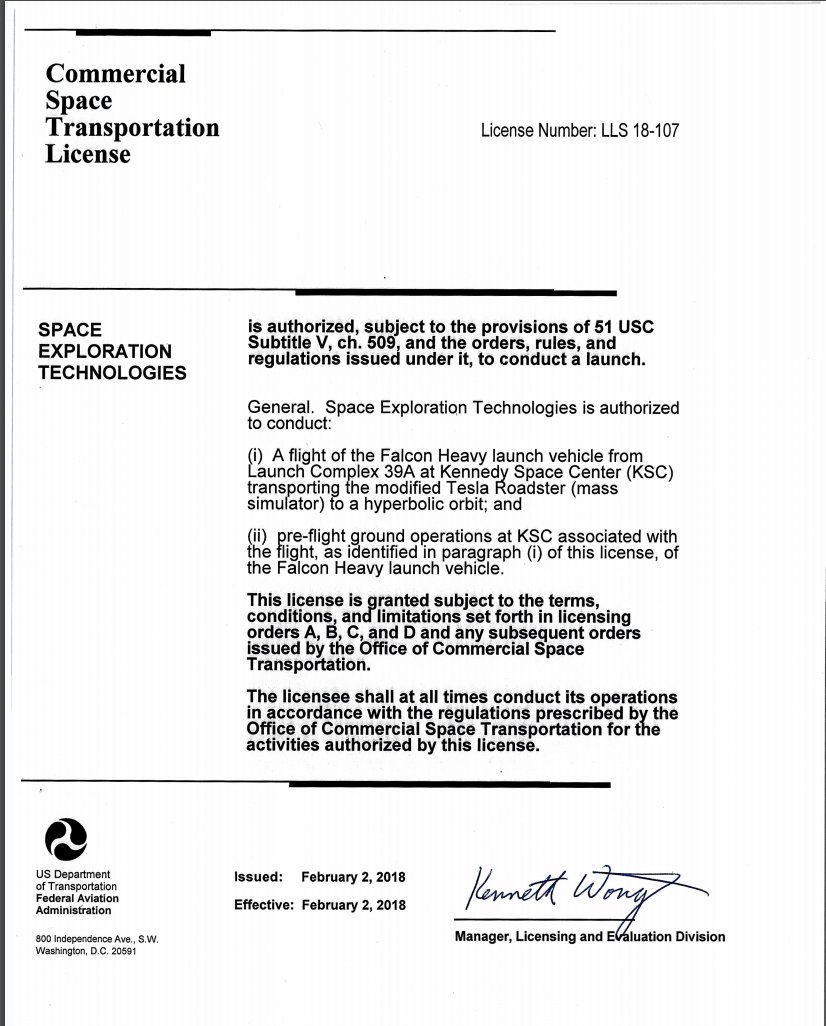 Commercial Space Transportation License

License Number: LLS 18-107

SPACE EXPLORATION TECHNOLOGIES

is authorized, subject to the provisions of 51 USC Subtitle V, ch. 509, and the orders, rules, and regulations issued under it, to conduct a launch.

General. Space Exploration Technologies is authorized to conduct:

(i) A flight of the Falcon Heavy launch vehicle from Launch Complex 39A at Kennedy Space Center (KSC) transporting the modified Tesla Roadster (mass simulator) to a hyperbolic orbit; and

(ii) pre-flight ground operations at KSC associated with the flight, as identified in paragraph (i) of this license, of the Falcon Heavy launch vehicle.

This license is granted subject to the terms, conditions, and limitations set forth in licensing orders A, B, C, and D and any subsequent orders issued by the Office of Commercial Space Transportation.

The licensee shall at all times conduct its operations in accordance with the regulations prescribed by the Office of Commercial Space Transportation for the activities authorized by this license.

US Department of Transportation
Federal Aviation Administration

800 Independence Ave., S.W.
Washington, D.C. 20591

Issued: February 2, 2018

Effective: February 2, 2018

Kenneth Wong

Manager, Licensing and Evaluation Division